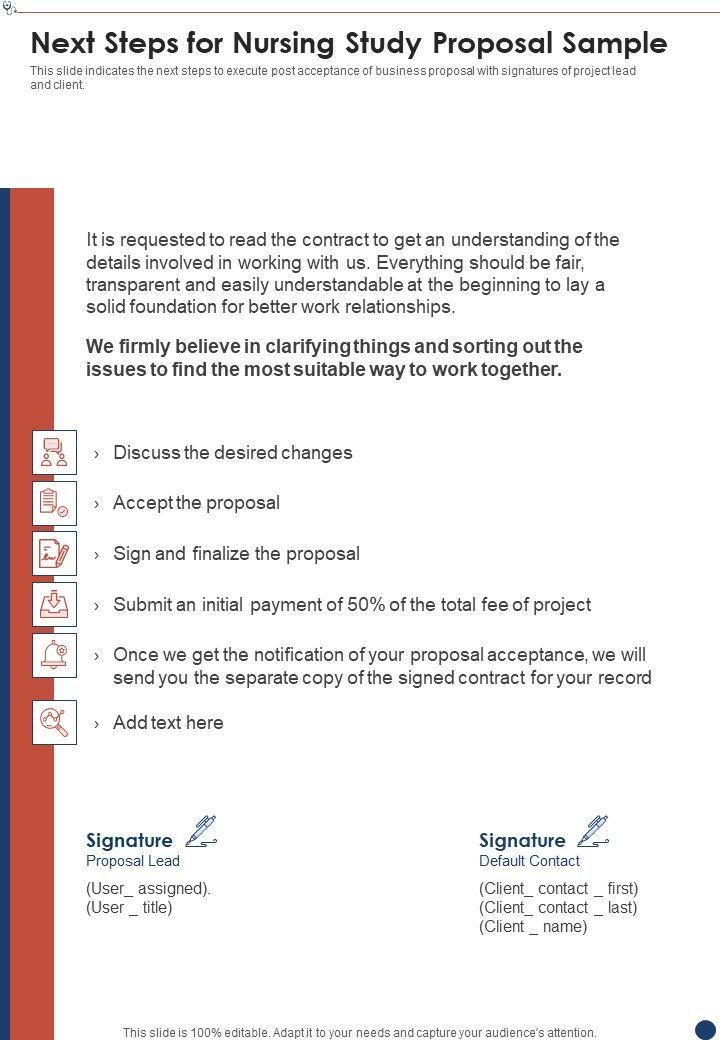 Next Steps for Nursing Study Proposal Sample

This slide indicates the next steps to execute post acceptance of business proposal with signatures of project lead and client.

It is requested to read the contract to get an understanding of the details involved in working with us. Everything should be fair, transparent and easily understandable at the beginning to lay a solid foundation for better work relationships.

We firmly believe in clarifying things and sorting out the issues to find the most suitable way to work together.

› Discuss the desired changes

› Accept the proposal

› Sign and finalize the proposal

› Submit an initial payment of 50% of the total fee of project

› Once we get the notification of your proposal acceptance, we will send you the separate copy of the signed contract for your record

› Add text here

Signature
Proposal Lead
(User_ assigned).
(User _ title)

Signature
Default Contact
(Client_ contact _ first)
(Client_ contact _ last)
(Client _ name)

This slide is 100% editable. Adapt it to your needs and capture your audience's attention.